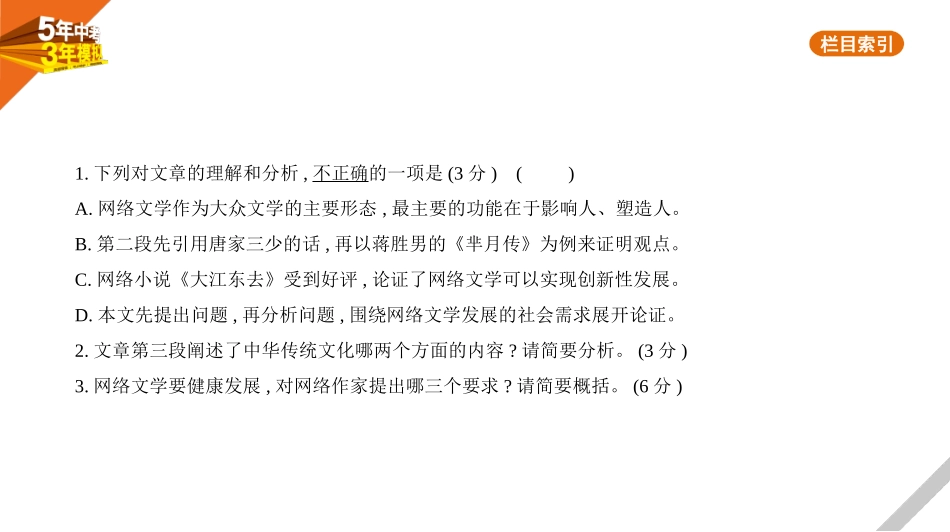 5年中考
3年模拟

栏目索引

1.下列对文章的理解和分析,不正确的一项是(3分) ( )

A.网络文学作为大众文学的主要形态,最主要的功能在于影响人、塑造人。

B.第二段先引用唐家三少的话,再以蒋胜男的《芈月传》为例来证明观点。

C.网络小说《大江东去》受到好评,论证了网络文学可以实现创新性发展。

D.本文先提出问题,再分析问题,围绕网络文学发展的社会需求展开论证。

2.文章第三段阐述了中华传统文化哪两个方面的内容?请简要分析。(3分)

3.网络文学要健康发展,对网络作家提出哪三个要求?请简要概括。(6分)